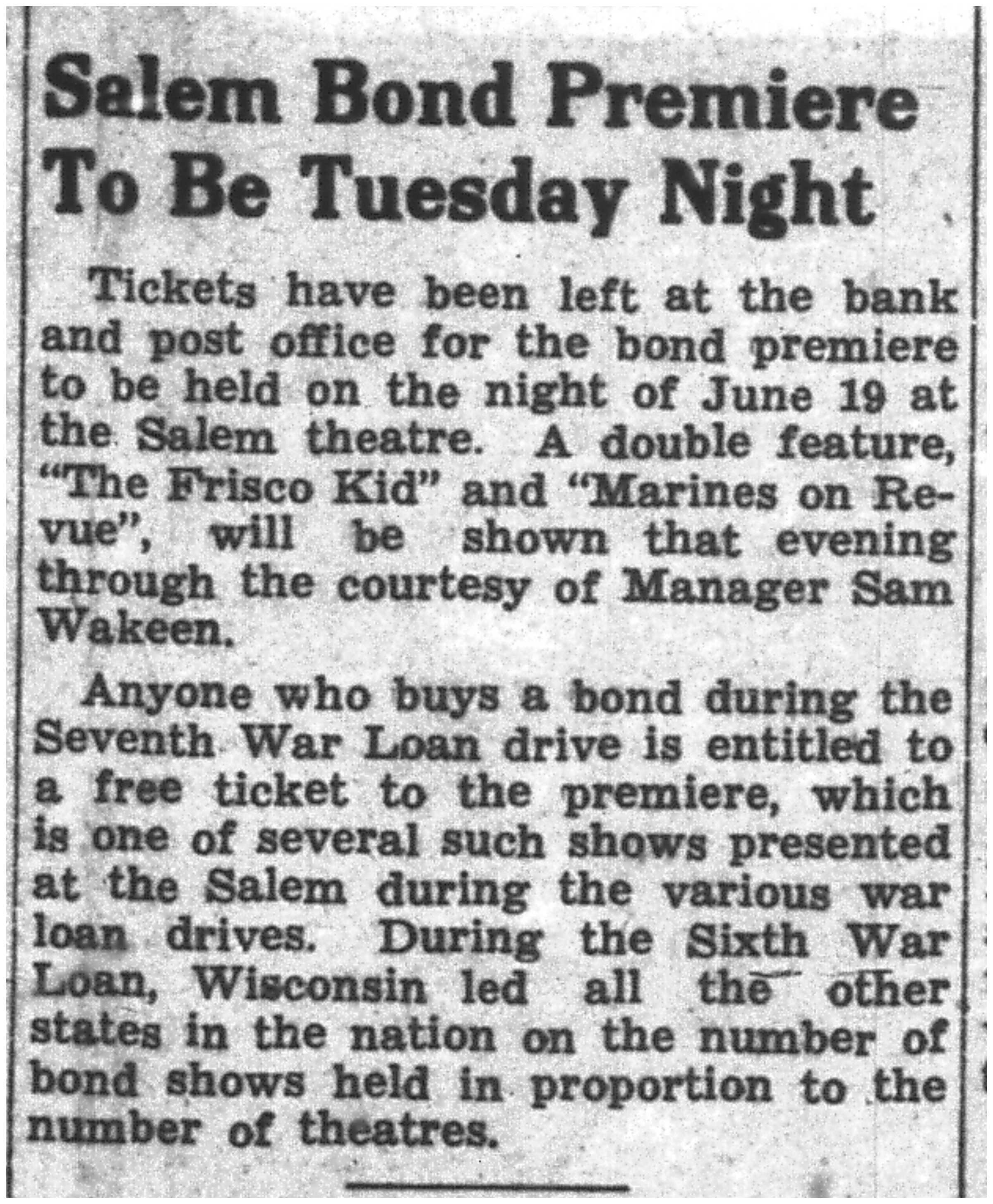 Salem Bond Premiere To Be Tuesday Night

Tickets have been left at the bank and post office for the bond premiere to be held on the night of June 19 at the Salem theatre. A double feature, "The Frisco Kid" and "Marines on Revue", will be shown that evening through the courtesy of Manager Sam Wakeen.

Anyone who buys a bond during the Seventh War Loan drive is entitled to a free ticket to the premiere, which is one of several such shows presented at the Salem during the various war loan drives. During the Sixth War Loan, Wisconsin led all the other states in the nation on the number of bond shows held in proportion to the number of theatres.